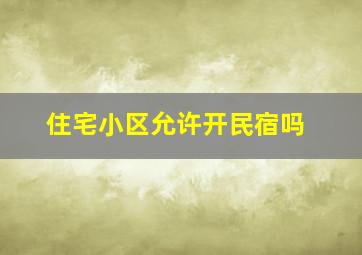 住宅小区允许开民宿吗